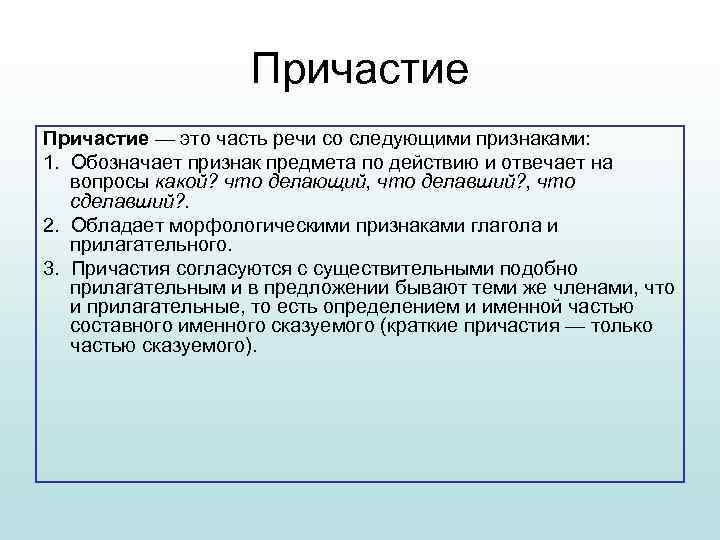 Причастие

Причастие — это часть речи со следующими признаками:

1. Обозначает признак предмета по действию и отвечает на вопросы какой? что делающий, что делавший?, что сделавший?.

2. Обладает морфологическими признаками глагола и прилагательного.

3. Причастия согласуются с существительными подобно прилагательным и в предложении бывают теми же членами, что и прилагательные, то есть определением и именной частью составного именного сказуемого (краткие причастия — только частью сказуемого).